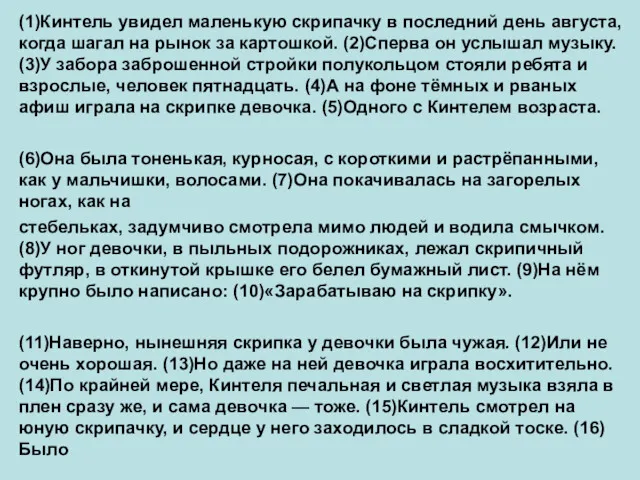 (1)Кинтель увидел маленькую скрипачку в последний день августа, когда шагал на рынок за картошкой. (2)Сперва он услышал музыку. (3)У забора заброшенной стройки полукольцом стояли ребята и взрослые, человек пятнадцать. (4)А на фоне тёмных и рваных афиш играла на скрипке девочка. (5)Одного с Кинтелем возраста.

(6)Она была тоненькая, курносая, с короткими и растрёпанными, как у мальчишки, волосами. (7)Она покачивалась на загорелых ногах, как на

стебельках, задумчиво смотрела мимо людей и водила смычком. (8)У ног девочки, в пыльных подорожниках, лежал скрипичный футляр, в откинутой крышке его белел бумажный лист. (9)На нём крупно было написано: (10)«Зарабатываю на скрипку».

(11)Наверно, нынешняя скрипка у девочки была чужая. (12)Или не очень хорошая. (13)Но даже на ней девочка играла восхитительно. (14)По крайней мере, Кинтеля печальная и светлая музыка взяла в плен сразу же, и сама девочка — тоже. (15)Кинтель смотрел на юную скрипачку, и сердце у него заходилось в сладкой тоске. (16) Было